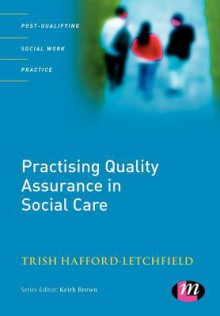 POST-QUALIFYING

SOCIAL WORK

PRACTICE

Practising Quality Assurance in Social Care

TRISH HAFFORD-LETCHFIELD

Series Editor: Keith Brown

m